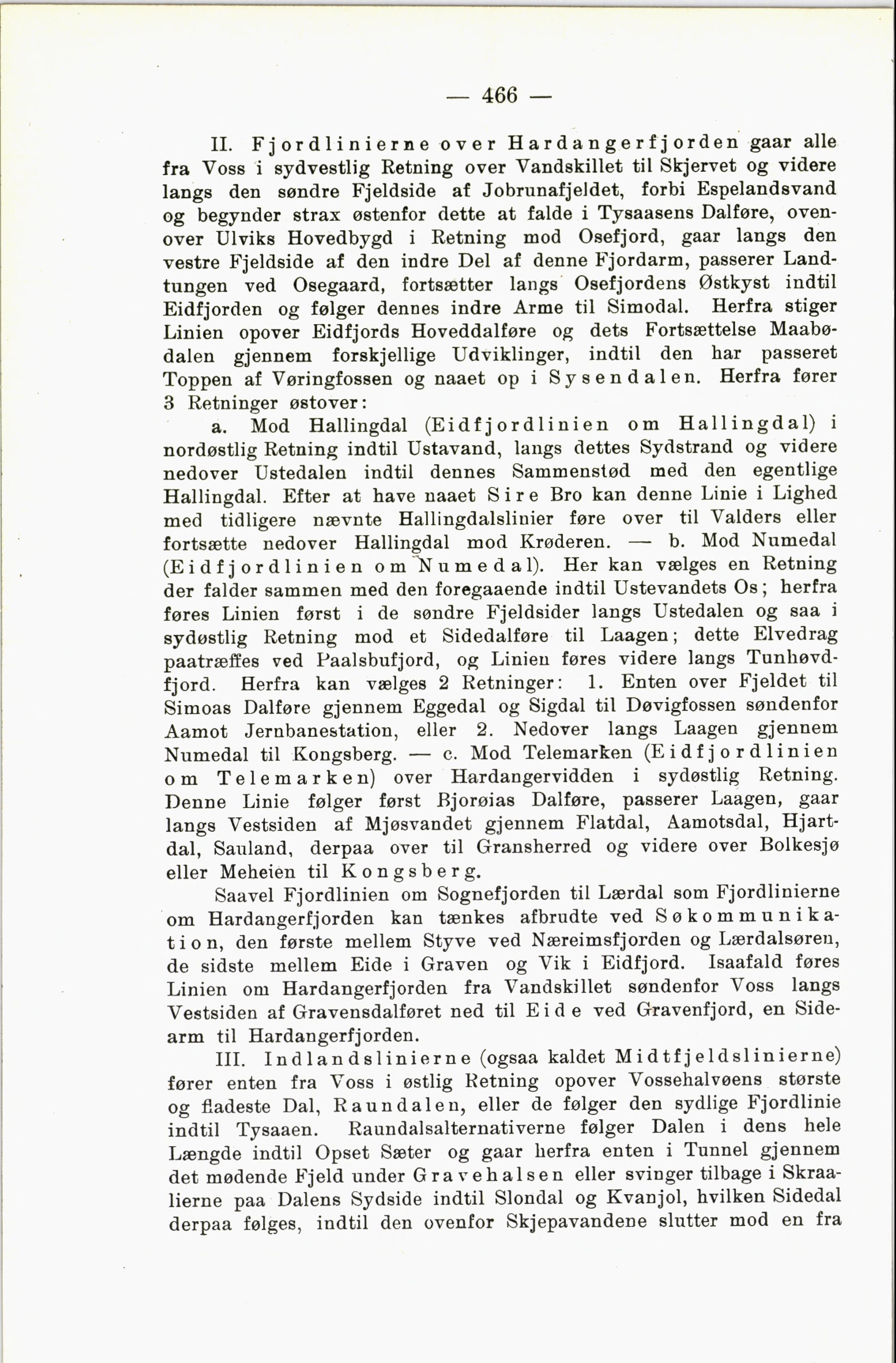 — 466 —

II. Fjordlinierne over Hardangerfjorden gaar alle fra Voss i sydvestlig Retning over Vandskillet til Skjervet og videre langs den søndre Fjeldside af Jobrunafjeldet, forbi Espelandsvand og begynder strax østenfor dette at falde i Tysaasens Dalføre, ovenover Ulviks Hovedbygd i Retning mod Osefjord, gaar langs den vestre Fjeldside af den indre Del af denne Fjordarm, passerer Landtungen ved Osegaard, fortsætter langs Osefjordens Østkyst indtil Eidfjorden og følger dennes indre Arme til Simodal. Herfra stiger Linien opover Eidfjords Hoveddalføre og dets Fortsættelse Maabødalen gjennem forskjellige Udviklinger, indtil den har passeret Toppen af Vøringfossen og naaet op i Sysendalen. Herfra fører 3 Retninger østover:

a. Mod Hallingdal (Eidfjordlinien om Hallingdal) i nordøstlig Retning indtil Ustavand, langs dettes Sydstrand og videre nedover Ustedalen indtil dennes Sammenstød med den egentlige Hallingdal. Efter at have naaet Sire Bro kan denne Linie i Lighed med tidligere nævnte Hallingdalslinier føre over til Valders eller fortsætte nedover Hallingdal mod Krøderen. — b. Mod Numedal (Eidfjordlinien om Numedal). Her kan vælges en Retning der falder sammen med den foregaaende indtil Ustevandets Os; herfra føres Linien først i de søndre Fjeldsider langs Ustedalen og saa i sydøstlig Retning mod et Sidedalføre til Laagen; dette Elvedrag paatræffes ved Paalsbufjord, og Linien føres videre langs Tunhøvdfjord. Herfra kan vælges 2 Retninger: 1. Enten over Fjeldet til Simoas Dalføre gjennem Eggedal og Sigdal til Døvigfossen søndenfor Aamot Jernbanestation, eller 2. Nedover langs Laagen gjennem Numedal til Kongsberg. — c. Mod Telemarken (Eidfjordlinien om Telemarken) over Hardangervidden i sydøstlig Retning. Denne Linie følger først Bjorøias Dalføre, passerer Laagen, gaar langs Vestsiden af Mjøsvandet gjennem Flatdal, Aamotsdal, Hjartdal, Sauland, derpaa over til Gransherred og videre over Bolkesjø eller Meheien til Kongsberg.

Saavel Fjordlinien om Sognefjorden til Lærdal som Fjordlinierne om Hardangerfjorden kan tænkes afbrudte ved Søkommunikation, den første mellem Styve ved Næreimsfjorden og Lærdalsøren, de sidste mellem Eide i Graven og Vik i Eidfjord. Isaafald føres Linien om Hardangerfjorden fra Vandskillet søndenfor Voss langs Vestsiden af Gravensdalføret ned til Eide ved Gravenfjord, en Sidearm til Hardangerfjorden.

III. Indlandslinierne (ogsaa kaldet Midtfjeldslinierne) fører enten fra Voss i østlig Retning opover Vossehalvøens største og fladeste Dal, Raundalen, eller de følger den sydlige Fjordlinie indtil Tysaaen. Raundalsalternativerne følger Dalen i dens hele Længde indtil Opset Sæter og gaar herfra enten i Tunnel gjennem det mødende Fjeld under Gravehalsen eller svinger tilbage i Skraalierne paa Dalens Sydside indtil Slondal og Kvanjol, hvilken Sidedal derpaa følges, indtil den ovenfor Skjepavandene slutter mod en fra